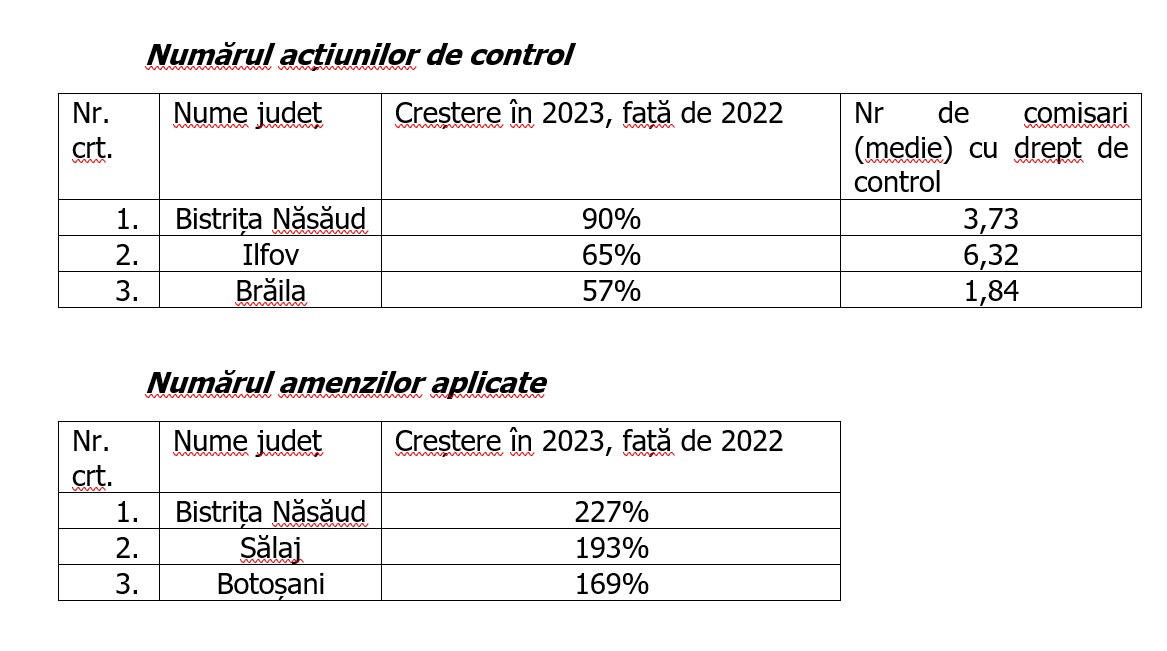 Numărul acțiunilor de control

| Nr. crt. | Nume județ | Creștere în 2023, față de 2022 | Nr de comisari (medie) cu drept de control |
|---|---|---|---|
| 1. | Bistrița Năsăud | 90% | 3,73 |
| 2. | Ilfov | 65% | 6,32 |
| 3. | Brăila | 57% | 1,84 |

Numărul amenzilor aplicate

| Nr. crt. | Nume județ | Creștere în 2023, față de 2022 |
|---|---|---|
| 1. | Bistrița Năsăud | 227% |
| 2. | Sălaj | 193% |
| 3. | Botoșani | 169% |